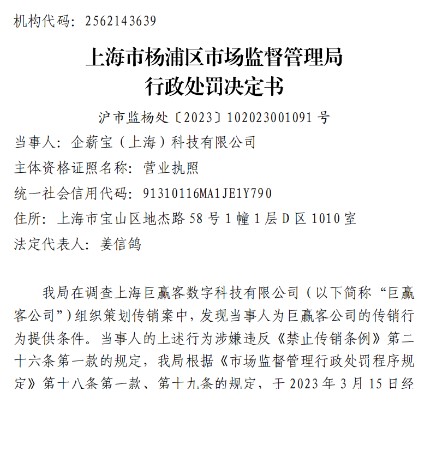 机构代码：2562143639

上海市杨浦区市场监督管理局
行政处罚决定书

沪市监杨处〔2023〕102023001091 号

当事人：企薪宝（上海）科技有限公司
主体资格证照名称：营业执照
统一社会信用代码：91310116MA1JE1Y790
住所：上海市宝山区地杰路 58 号 1 幢 1 层 D 区 1010 室
法定代表人：姜信鸽

我局在调查上海巨赢客数字科技有限公司（以下简称“巨赢客公司”）组织策划传销案中，发现当事人为巨赢客公司的传销行为提供条件。当事人的上述行为涉嫌违反《禁止传销条例》第二十六条第一款的规定，我局根据《市场监督管理行政处罚程序规定》第十八条第一款、第十九条的规定，于 2023 年 3 月 15 日经